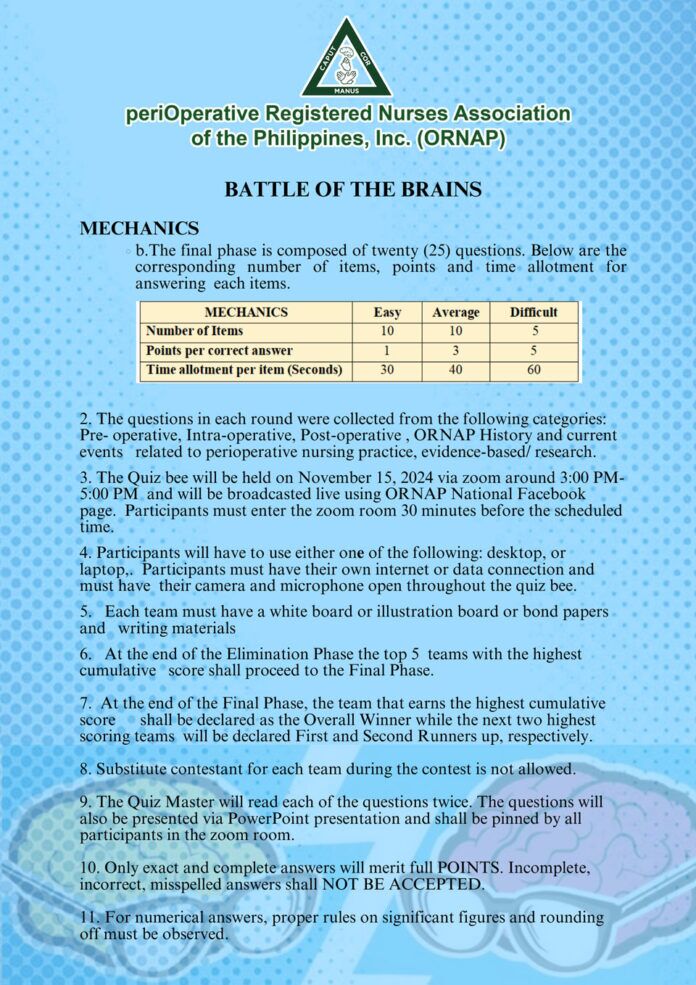 CAPUT COR MANUS

periOperative Registered Nurses Association of the Philippines, Inc. (ORNAP)

BATTLE OF THE BRAINS

MECHANICS

b.The final phase is composed of twenty (25) questions. Below are the corresponding number of items, points and time allotment for answering each items.

| MECHANICS | Easy | Average | Difficult |
|---|---|---|---|
| Number of Items | 10 | 10 | 5 |
| Points per correct answer | 1 | 3 | 5 |
| Time allotment per item (Seconds) | 30 | 40 | 60 |

2. The questions in each round were collected from the following categories: Pre- operative, Intra-operative, Post-operative , ORNAP History and current events related to perioperative nursing practice, evidence-based/ research.

3. The Quiz bee will be held on November 15, 2024 via zoom around 3:00 PM-5:00 PM and will be broadcasted live using ORNAP National Facebook page. Participants must enter the zoom room 30 minutes before the scheduled time.

4. Participants will have to use either one of the following: desktop, or laptop,. Participants must have their own internet or data connection and must have their camera and microphone open throughout the quiz bee.

5. Each team must have a white board or illustration board or bond papers and writing materials

6. At the end of the Elimination Phase the top 5 teams with the highest cumulative score shall proceed to the Final Phase.

7. At the end of the Final Phase, the team that earns the highest cumulative score shall be declared as the Overall Winner while the next two highest scoring teams will be declared First and Second Runners up, respectively.

8. Substitute contestant for each team during the contest is not allowed.

9. The Quiz Master will read each of the questions twice. The questions will also be presented via PowerPoint presentation and shall be pinned by all participants in the zoom room.

10. Only exact and complete answers will merit full POINTS. Incomplete, incorrect, misspelled answers shall NOT BE ACCEPTED.

11. For numerical answers, proper rules on significant figures and rounding off must be observed.